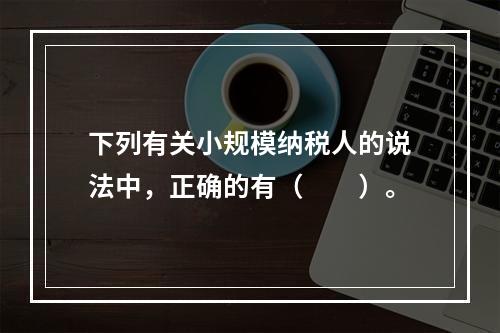 下列有关小规模纳税人的说法中，正确的有（　　）。